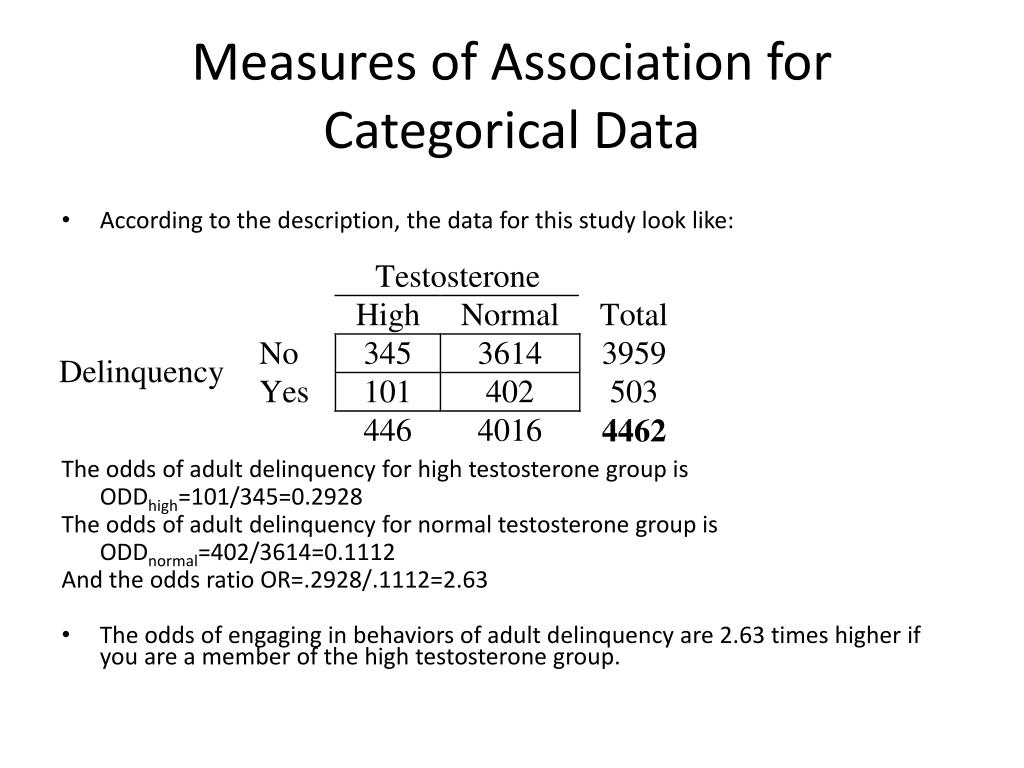 Measures of Association for Categorical Data

• According to the description, the data for this study look like:

| | | Testosterone | | |
|---|---|---|---|---|
| | | High | Normal | Total |
| Delinquency | No | 345 | 3614 | 3959 |
| | Yes | 101 | 402 | 503 |
| | | 446 | 4016 | **4462** |

The odds of adult delinquency for high testosterone group is $ODD_{high}$=101/345=0.2928
The odds of adult delinquency for normal testosterone group is $ODD_{normal}$=402/3614=0.1112
And the odds ratio OR=.2928/.1112=2.63

• The odds of engaging in behaviors of adult delinquency are 2.63 times higher if you are a member of the high testosterone group.